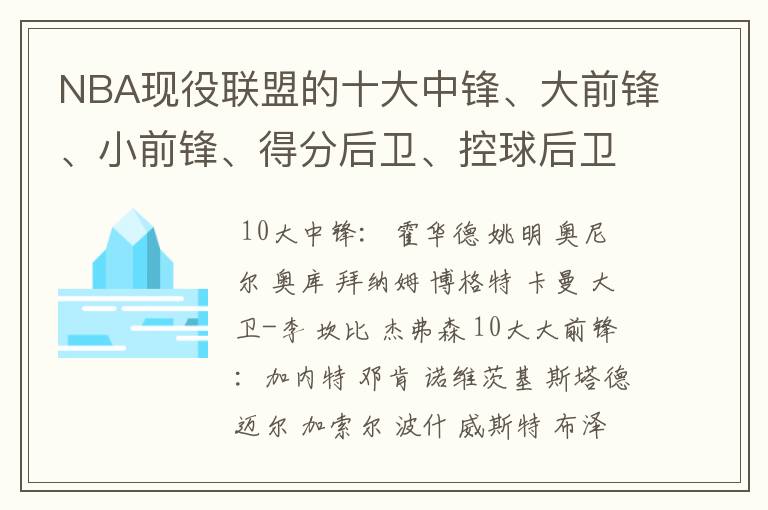 NBA现役联盟的十大中锋、大前锋、小前锋、得分后卫、控球后卫

10大中锋： 霍华德 姚明 奥尼尔 奥库 拜纳姆 博格特 卡曼 大卫-李 坎比 杰弗森 10大大前锋： 加内特 邓肯 诺维茨基 斯塔德迈尔 加索尔 波什 威斯特 布泽